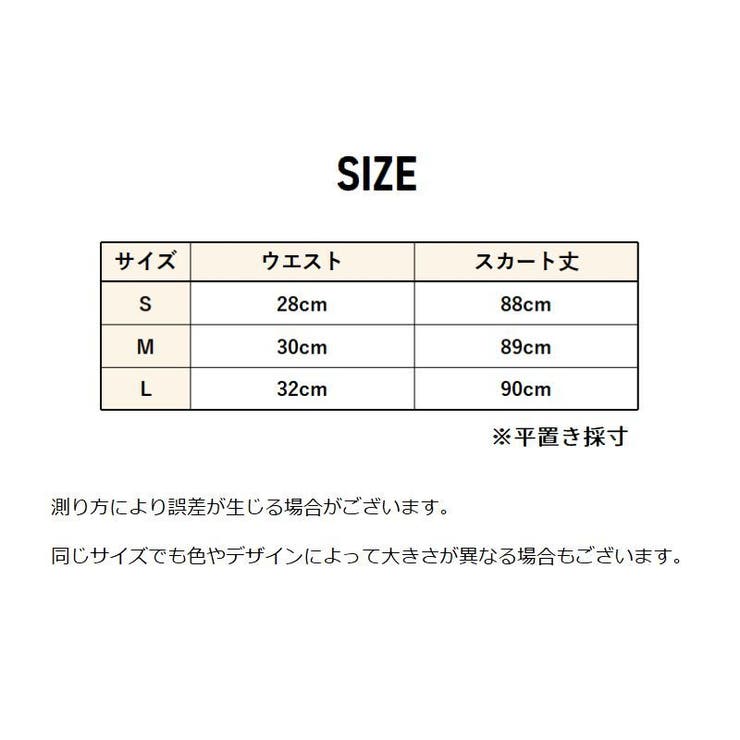 SIZE

| サイズ | ウエスト | スカート丈 |
|---|---|---|
| S | 28cm | 88cm |
| M | 30cm | 89cm |
| L | 32cm | 90cm |

※平置き採寸

測り方により誤差が生じる場合がございます。

同じサイズでも色やデザインによって大きさが異なる場合もございます。